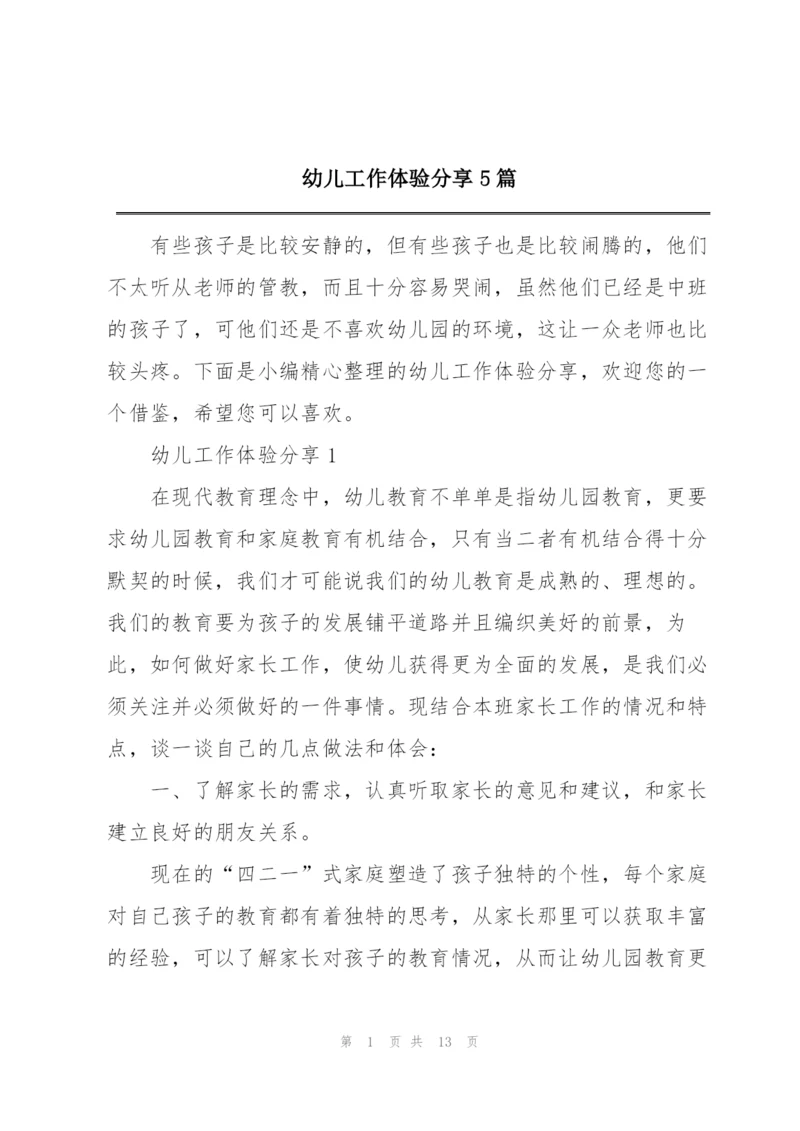 幼儿工作体验分享5篇

有些孩子是比较安静的，但有些孩子也是比较闹腾的，他们不太听从老师的管教，而且十分容易哭闹，虽然他们已经是中班的孩子了，可他们还是不喜欢幼儿园的环境，这让一众老师也比较头疼。下面是小编精心整理的幼儿工作体验分享，欢迎您的一个借鉴，希望您可以喜欢。

幼儿工作体验分享1

在现代教育理念中，幼儿教育不单单是指幼儿园教育，更要求幼儿园教育和家庭教育有机结合，只有当二者有机结合得十分默契的时候，我们才可能说我们的幼儿教育是成熟的、理想的。我们的教育要为孩子的发展铺平道路并且编织美好的前景，为此，如何做好家长工作，使幼儿获得更为全面的发展，是我们必须关注并必须做好的一件事情。现结合本班家长工作的情况和特点，谈一谈自己的几点做法和体会：

一、了解家长的需求，认真听取家长的意见和建议，和家长建立良好的朋友关系。

现在的“四二一”式家庭塑造了孩子独特的个性，每个家庭对自己孩子的教育都有着独特的思考，从家长那里可以获取丰富的经验，可以了解家长对孩子的教育情况，从而让幼儿园教育更

第 1 页 共 13 页